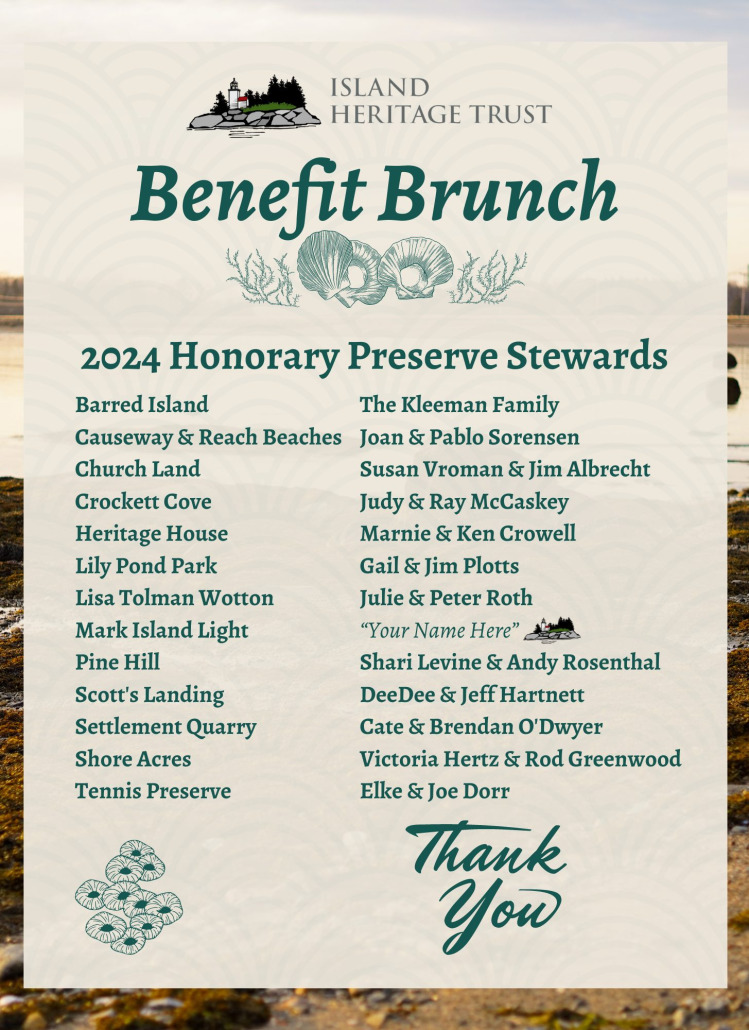 ISLAND
HERITAGE TRUST

Benefit Brunch

2024 Honorary Preserve Stewards

Barred Island
Causeway & Reach Beaches
Church Land
Crockett Cove
Heritage House
Lily Pond Park
Lisa Tolman Wotton
Mark Island Light
Pine Hill
Scott's Landing
Settlement Quarry
Shore Acres
Tennis Preserve

The Kleeman Family
Joan & Pablo Sorensen
Susan Vroman & Jim Albrecht
Judy & Ray McCaskey
Marnie & Ken Crowell
Gail & Jim Plotts
Julie & Peter Roth
"Your Name Here"
Shari Levine & Andy Rosenthal
DeeDee & Jeff Hartnett
Cate & Brendan O'Dwyer
Victoria Hertz & Rod Greenwood
Elke & Joe Dorr

Thank
You